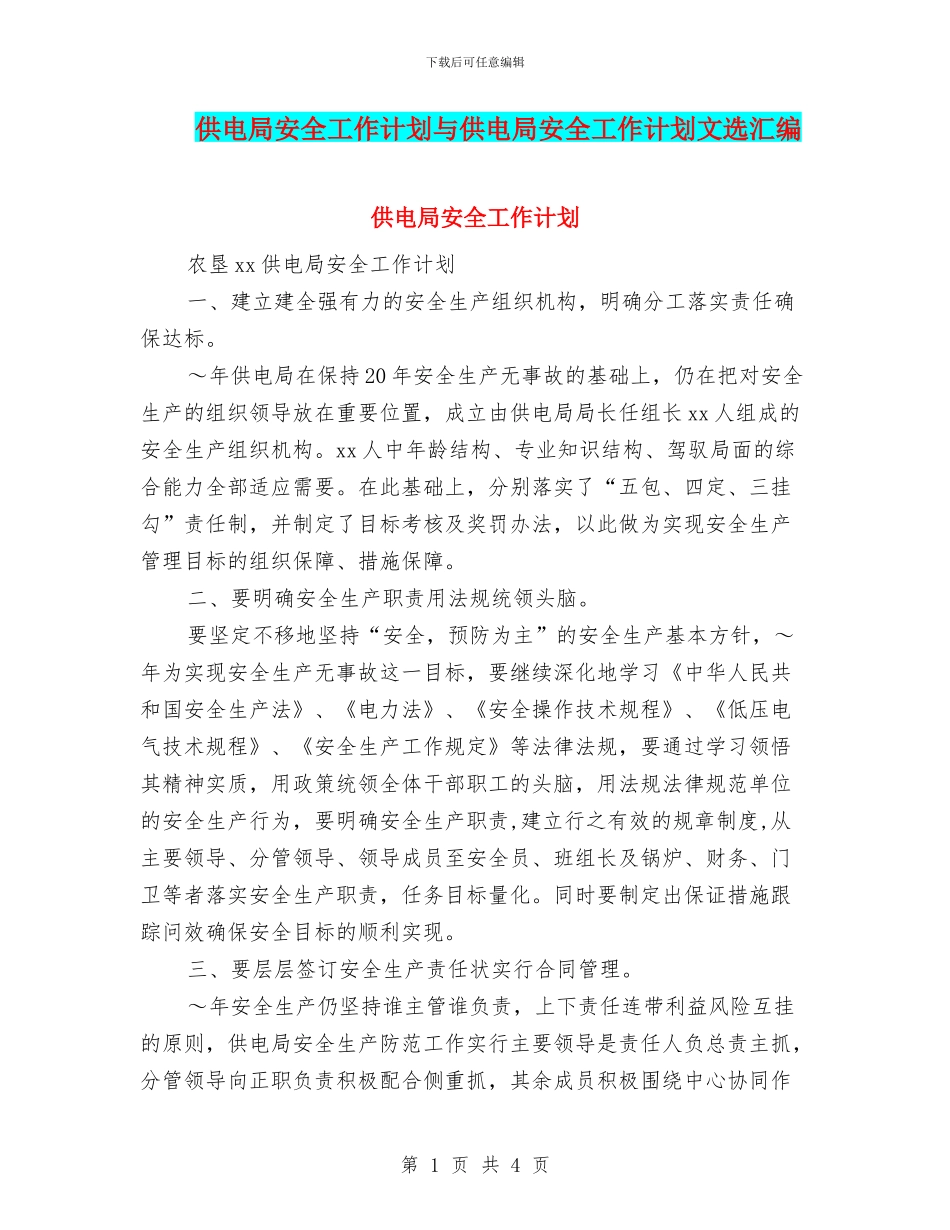 下载后可任意编辑

供电局安全工作计划与供电局安全工作计划文选汇编

供电局安全工作计划

农垦xx供电局安全工作计划

一、建立建全强有力的安全生产组织机构，明确分工落实责任确保达标。

～年供电局在保持20年安全生产无事故的基础上，仍在把对安全生产的组织领导放在重要位置，成立由供电局局长任组长xx人组成的安全生产组织机构。xx人中年龄结构、专业知识结构、驾驭局面的综合能力全部适应需要。在此基础上，分别落实了“五包、四定、三挂勾”责任制，并制定了目标考核及奖罚办法，以此做为实现安全生产管理目标的组织保障、措施保障。

二、要明确安全生产职责用法规统领头脑。

要坚定不移地坚持“安全，预防为主”的安全生产基本方针，～年为实现安全生产无事故这一目标，要继续深化地学习《中华人民共和国安全生产法》、《电力法》、《安全操作技术规程》、《低压电气技术规程》、《安全生产工作规定》等法律法规，要通过学习领悟其精神实质，用政策统领全体干部职工的头脑，用法规法律规范单位的安全生产行为，要明确安全生产职责,建立行之有效的规章制度,从主要领导、分管领导、领导成员至安全员、班组长及锅炉、财务、门卫等者落实安全生产职责，任务目标量化。同时要制定出保证措施跟踪问效确保安全目标的顺利实现。

三、要层层签订安全生产责任状实行合同管理。

～年安全生产仍坚持谁主管谁负责，上下责任连带利益风险互挂的原则，供电局安全生产防范工作实行主要领导是责任人负总责主抓，分管领导向正职负责积极配合侧重抓，其余成员积极围绕中心协同作

第 1 页 共 4 页